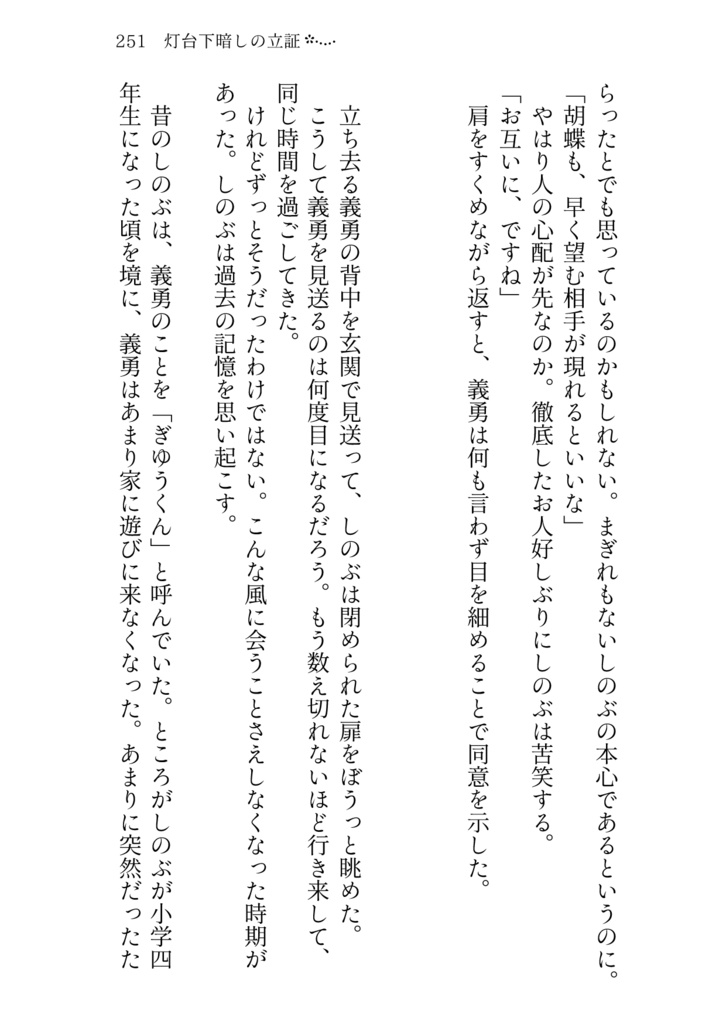 251　灯台下暗しの立証

らったとでも思っているのかもしれない。まぎれもないしのぶの本心であるというのに。
「胡蝶も、早く望む相手が現れるといいな」
やはり人の心配が先なのか。徹底したお人好しぶりにしのぶは苦笑する。
「お互いに、ですね」
肩をすくめながら返すと、義勇は何も言わず目を細めることで同意を示した。

立ち去る義勇の背中を玄関で見送って、しのぶは閉められた扉をぼうっと眺めた。
こうして義勇を見送るのは何度目になるだろう。もう数え切れないほど行き来して、同じ時間を過ごしてきた。
けれどずっとそうだったわけではない。こんな風に会うことさえしなくなった時期があった。しのぶは過去の記憶を思い起こす。

昔のしのぶは、義勇のことを「ぎゆうくん」と呼んでいた。ところがしのぶが小学四年生になった頃を境に、義勇はあまり家に遊びに来なくなった。あまりに突然だったた